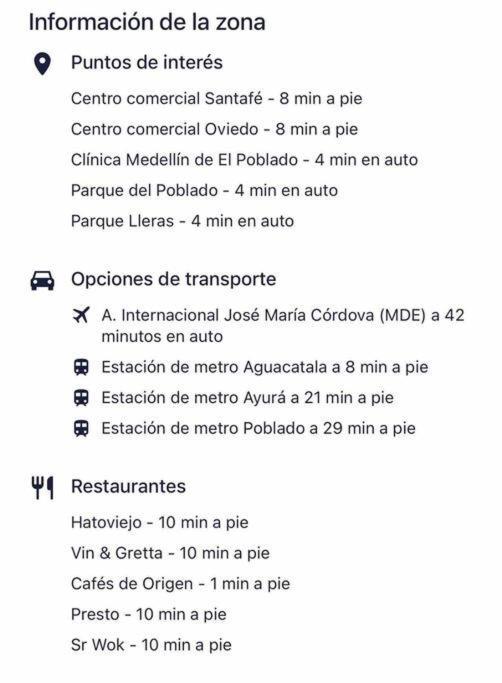 Información de la zona

Puntos de interés

Centro comercial Santafé - 8 min a pie

Centro comercial Oviedo - 8 min a pie

Clínica Medellín de El Poblado - 4 min en auto

Parque del Poblado - 4 min en auto

Parque Lleras - 4 min en auto

Opciones de transporte

A. Internacional José María Córdova (MDE) a 42 minutos en auto

Estación de metro Aguacatala a 8 min a pie

Estación de metro Ayurá a 21 min a pie

Estación de metro Poblado a 29 min a pie

Restaurantes

Hatoviejo - 10 min a pie

Vin & Gretta - 10 min a pie

Cafés de Origen - 1 min a pie

Presto - 10 min a pie

Sr Wok - 10 min a pie